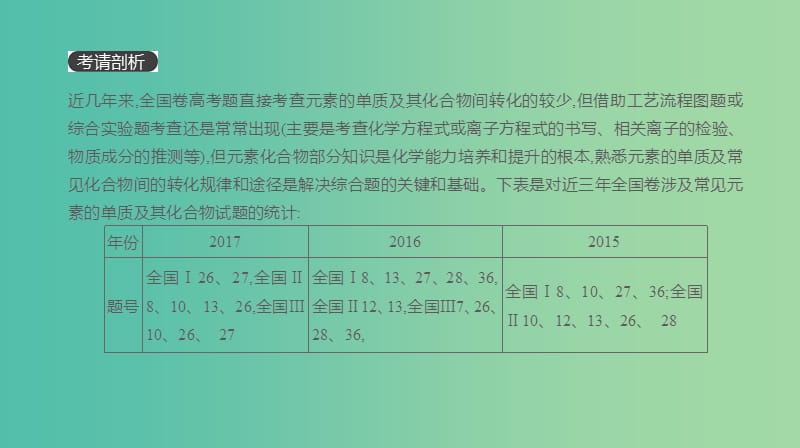 考请剖析

近几年来,全国卷高考题直接考查元素的单质及其化合物间转化的较少,但借助工艺流程图题或综合实验题考查还是常常出现(主要是考查化学方程式或离子方程式的书写、相关离子的检验、物质成分的推测等),但元素化合物部分知识是化学能力培养和提升的根本,熟悉元素的单质及常见化合物间的转化规律和途径是解决综合题的关键和基础。下表是对近三年全国卷涉及常见元素的单质及其化合物试题的统计:

| 年份 | 2017 | 2016 | 2015 |
|---|---|---|---|
| 题号 | 全国Ⅰ26、27,全国Ⅱ8、10、13、26,全国Ⅲ10、26、 27 | 全国Ⅰ8、13、27、28、36,全国Ⅱ12、13,全国Ⅲ7、26、28、36, | 全国Ⅰ8、10、27、36;全国Ⅱ10、12、13、26、 28 |